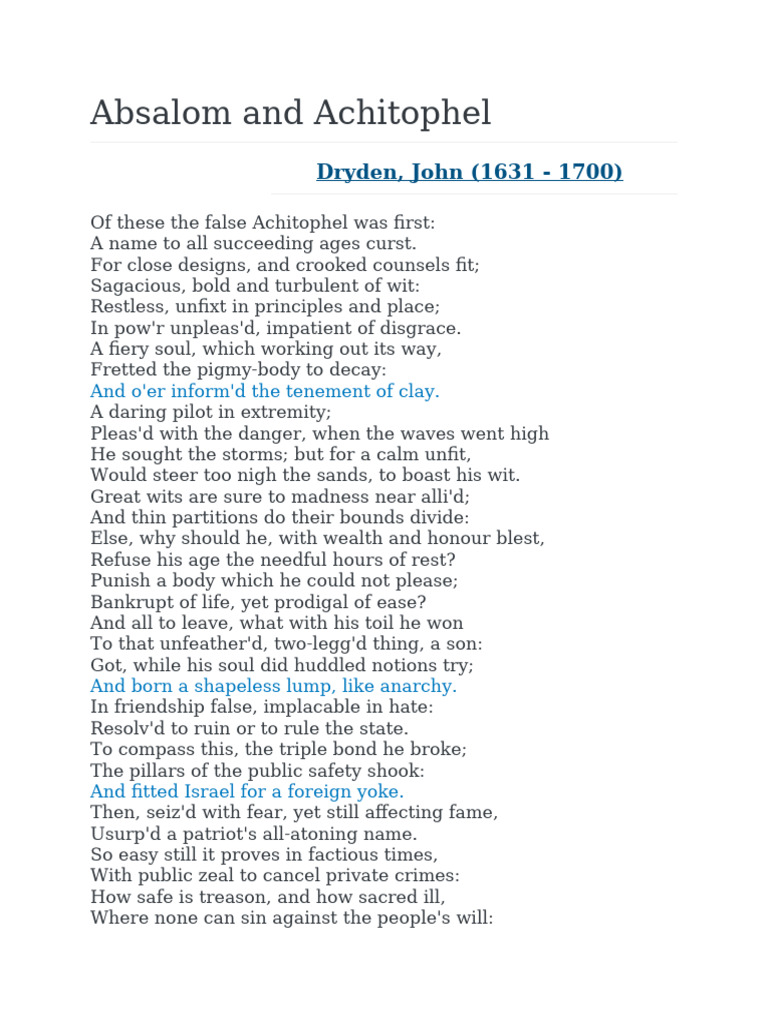 Absalom and Achitophel

Dryden, John (1631 - 1700)

Of these the false Achitophel was first:
A name to all succeeding ages curst.
For close designs, and crooked counsels fit;
Sagacious, bold and turbulent of wit:
Restless, unfixt in principles and place;
In pow'r unpleas'd, impatient of disgrace.
A fiery soul, which working out its way,
Fretted the pigmy-body to decay:
And o'er inform'd the tenement of clay.
A daring pilot in extremity;
Pleas'd with the danger, when the waves went high
He sought the storms; but for a calm unfit,
Would steer too nigh the sands, to boast his wit.
Great wits are sure to madness near alli'd;
And thin partitions do their bounds divide:
Else, why should he, with wealth and honour blest,
Refuse his age the needful hours of rest?
Punish a body which he could not please;
Bankrupt of life, yet prodigal of ease?
And all to leave, what with his toil he won
To that unfeather'd, two-legg'd thing, a son:
Got, while his soul did huddled notions try;
And born a shapeless lump, like anarchy.
In friendship false, implacable in hate:
Resolv'd to ruin or to rule the state.
To compass this, the triple bond he broke;
The pillars of the public safety shook:
And fitted Israel for a foreign yoke.
Then, seiz'd with fear, yet still affecting fame,
Usurp'd a patriot's all-atoning name.
So easy still it proves in factious times,
With public zeal to cancel private crimes:
How safe is treason, and how sacred ill,
Where none can sin against the people's will: